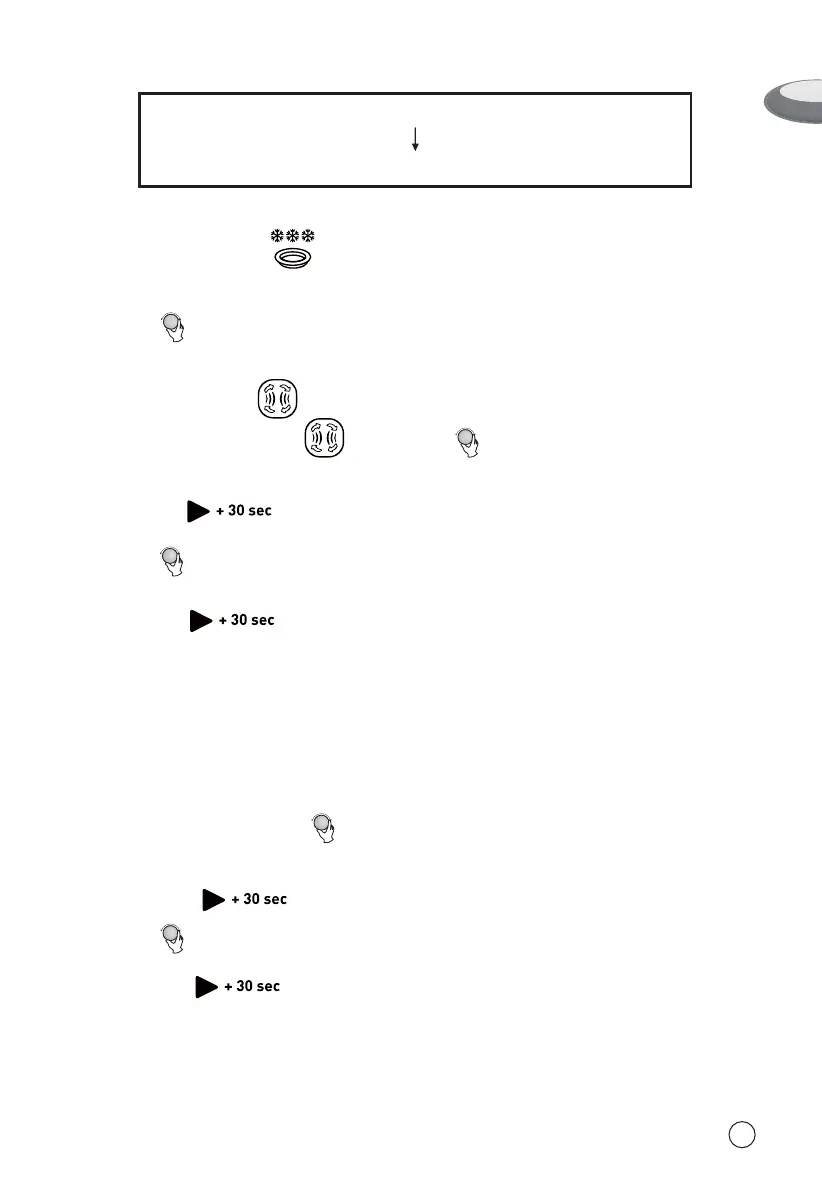 + 30 sec

+ 30 sec

+ 30 sec

+ 30 sec